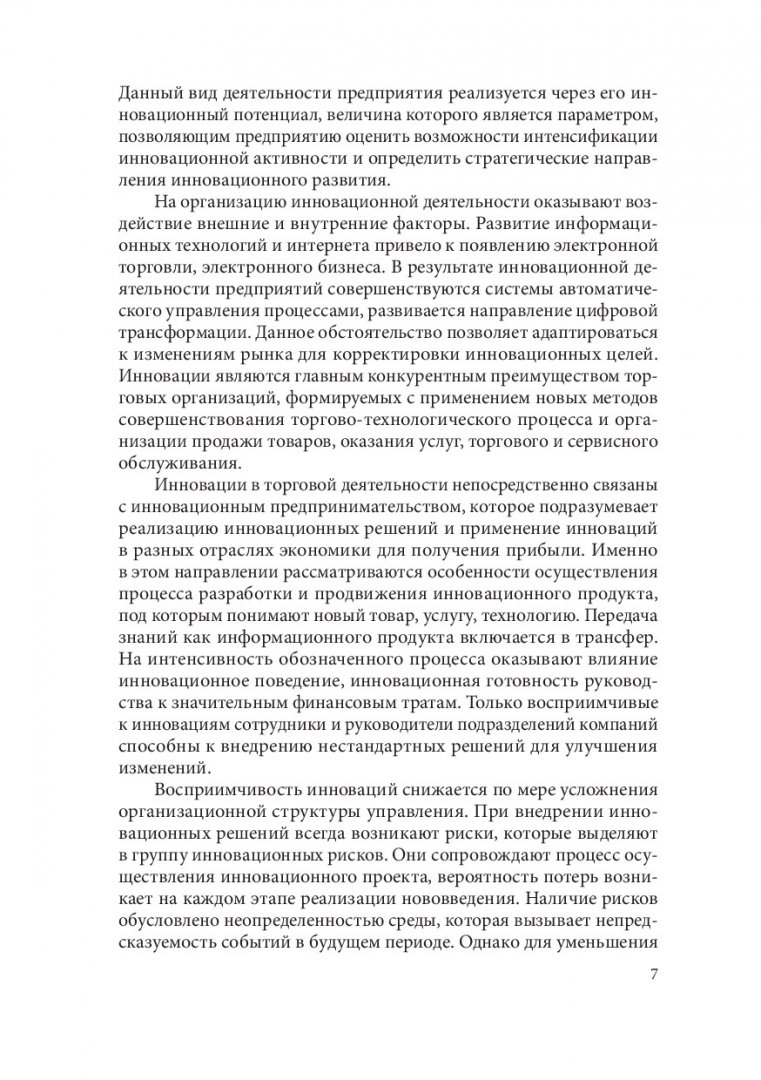 Данный вид деятельности предприятия реализуется через его инновационный потенциал, величина которого является параметром, позволяющим предприятию оценить возможности интенсификации инновационной активности и определить стратегические направления инновационного развития.

На организацию инновационной деятельности оказывают воздействие внешние и внутренние факторы. Развитие информационных технологий и интернета привело к появлению электронной торговли, электронного бизнеса. В результате инновационной деятельности предприятий совершенствуются системы автоматического управления процессами, развивается направление цифровой трансформации. Данное обстоятельство позволяет адаптироваться к изменениям рынка для корректировки инновационных целей. Инновации являются главным конкурентным преимуществом торговых организаций, формируемых с применением новых методов совершенствования торгово-технологического процесса и организации продажи товаров, оказания услуг, торгового и сервисного обслуживания.

Инновации в торговой деятельности непосредственно связаны с инновационным предпринимательством, которое подразумевает реализацию инновационных решений и применение инноваций в разных отраслях экономики для получения прибыли. Именно в этом направлении рассматриваются особенности осуществления процесса разработки и продвижения инновационного продукта, под которым понимают новый товар, услугу, технологию. Передача знаний как информационного продукта включается в трансфер. На интенсивность обозначенного процесса оказывают влияние инновационное поведение, инновационная готовность руководства к значительным финансовым тратам. Только восприимчивые к инновациям сотрудники и руководители подразделений компаний способны к внедрению нестандартных решений для улучшения изменений.

Восприимчивость инноваций снижается по мере усложнения организационной структуры управления. При внедрении инновационных решений всегда возникают риски, которые выделяют в группу инновационных рисков. Они сопровождают процесс осуществления инновационного проекта, вероятность потерь возникает на каждом этапе реализации нововведения. Наличие рисков обусловлено неопределенностью среды, которая вызывает непредсказуемость событий в будущем периоде. Однако для уменьшения

7